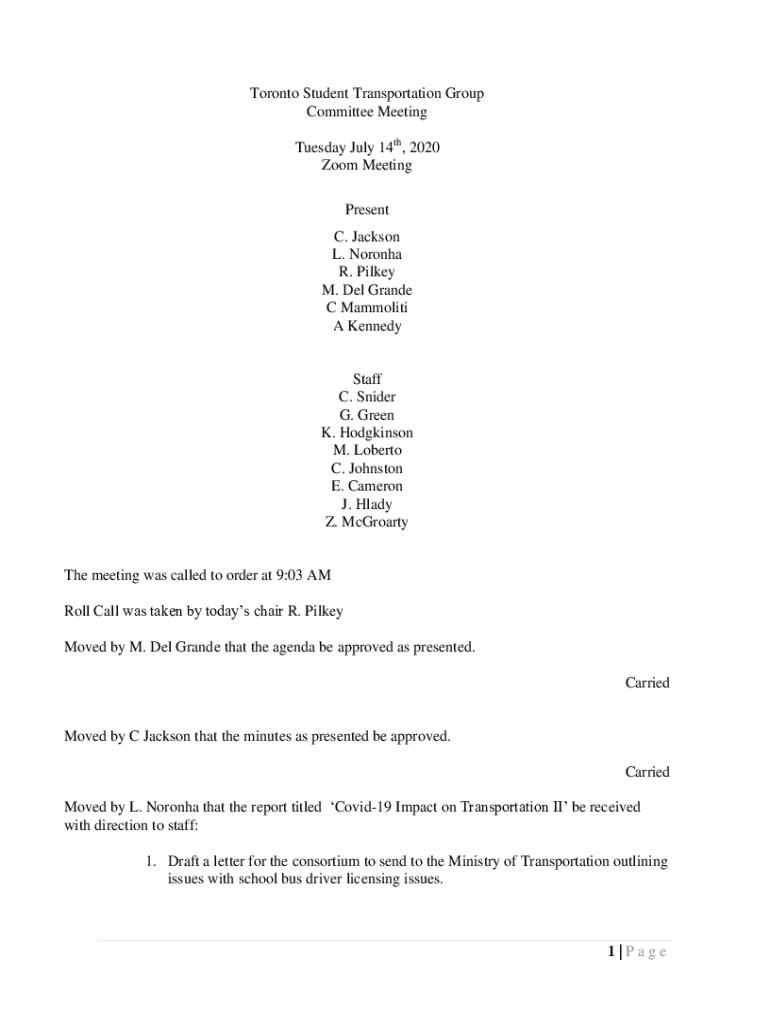 Toronto Student Transportation Group
Committee Meeting

Tuesday July 14$^{th}$, 2020
Zoom Meeting

Present

C. Jackson
L. Noronha
R. Pilkey
M. Del Grande
C Mammoliti
A Kennedy

Staff
C. Snider
G. Green
K. Hodgkinson
M. Loberto
C. Johnston
E. Cameron
J. Hlady
Z. McGroarty

The meeting was called to order at 9:03 AM

Roll Call was taken by today's chair R. Pilkey

Moved by M. Del Grande that the agenda be approved as presented.

Carried

Moved by C Jackson that the minutes as presented be approved.

Carried

Moved by L. Noronha that the report titled 'Covid-19 Impact on Transportation II' be received with direction to staff:

1. Draft a letter for the consortium to send to the Ministry of Transportation outlining issues with school bus driver licensing issues.

1 | P a g e